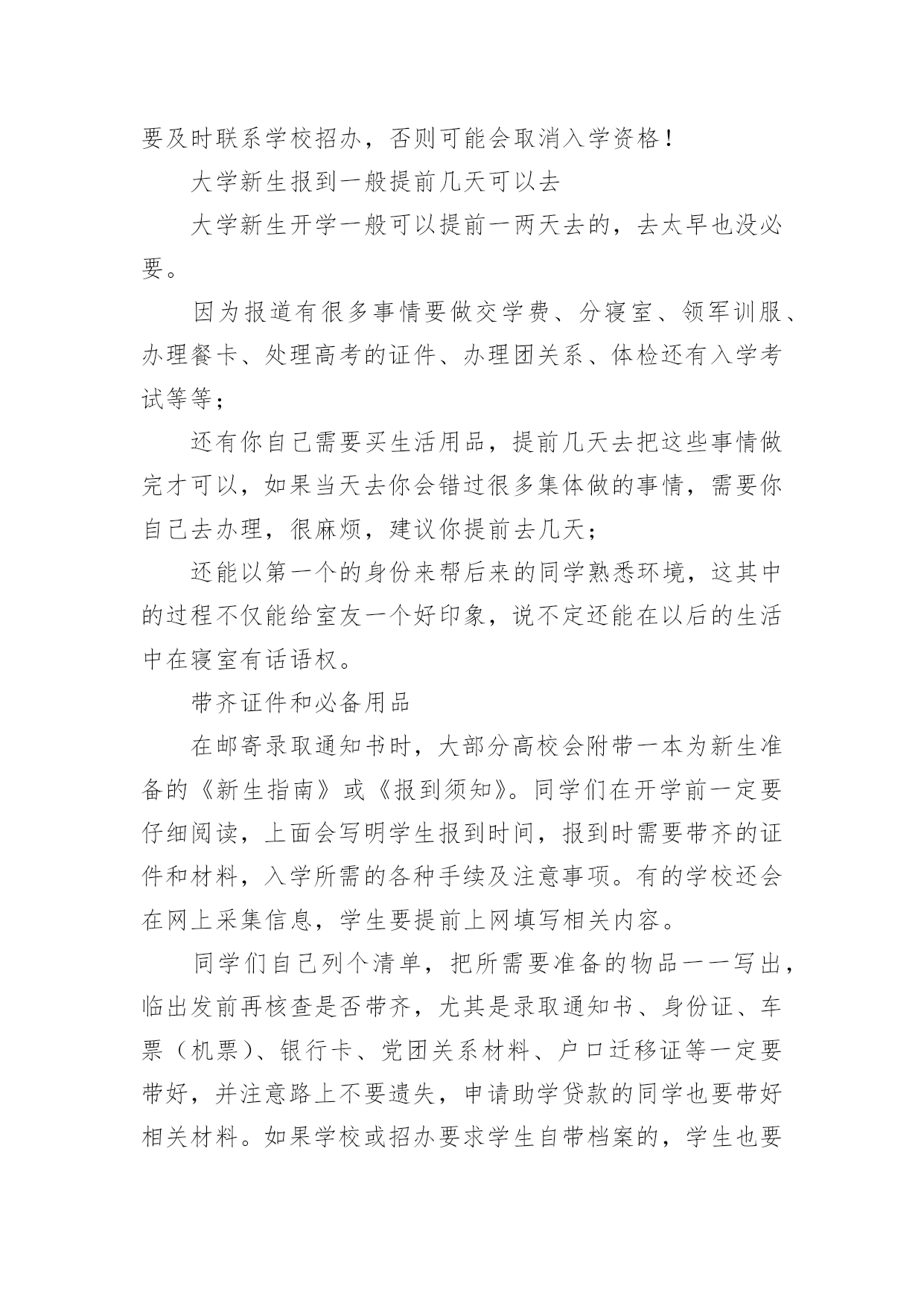 要及时联系学校招办，否则可能会取消入学资格！

大学新生报到一般提前几天可以去

大学新生开学一般可以提前一两天去的，去太早也没必要。

因为报道有很多事情要做交学费、分寝室、领军训服、办理餐卡、处理高考的证件、办理团关系、体检还有入学考试等等；

还有你自己需要买生活用品，提前几天去把这些事情做完才可以，如果当天去你会错过很多集体做的事情，需要你自己去办理，很麻烦，建议你提前去几天；

还能以第一个的身份来帮后来的同学熟悉环境，这其中的过程不仅能给室友一个好印象，说不定还能在以后的生活中在寝室有话语权。

带齐证件和必备用品

在邮寄录取通知书时，大部分高校会附带一本为新生准备的《新生指南》或《报到须知》。同学们在开学前一定要仔细阅读，上面会写明学生报到时间，报到时需要带齐的证件和材料，入学所需的各种手续及注意事项。有的学校还会在网上采集信息，学生要提前上网填写相关内容。

同学们自己列个清单，把所需要准备的物品一一写出，临出发前再核查是否带齐，尤其是录取通知书、身份证、车票（机票）、银行卡、党团关系材料、户口迁移证等一定要带好，并注意路上不要遗失，申请助学贷款的同学也要带好相关材料。如果学校或招办要求学生自带档案的，学生也要